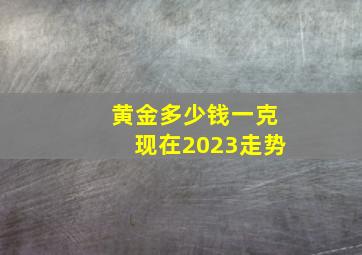 黄金多少钱一克
现在2023走势